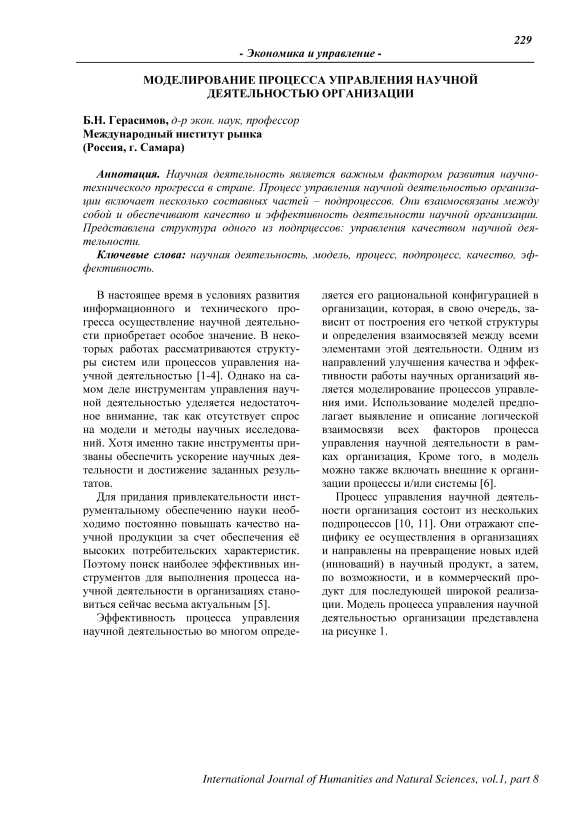 229

- Экономика и управление -

МОДЕЛИРОВАНИЕ ПРОЦЕССА УПРАВЛЕНИЯ НАУЧНОЙ ДЕЯТЕЛЬНОСТЬЮ ОРГАНИЗАЦИИ

Б.Н. Герасимов, д-р экон. наук, профессор
Международный институт рынка
(Россия, г. Самара)

Аннотация. Научная деятельность является важным фактором развития научно-технического прогресса в стране. Процесс управления научной деятельностью организации включает несколько составных частей – подпроцессов. Они взаимосвязаны между собой и обеспечивают качество и эффективность деятельности научной организации. Представлена структура одного из подпрцессов: управления качеством научной деятельности.

Ключевые слова: научная деятельность, модель, процесс, подпроцесс, качество, эффективность.

В настоящее время в условиях развития информационного и технического прогресса осуществление научной деятельности приобретает особое значение. В некоторых работах рассматриваются структуры систем или процессов управления научной деятельностью [1-4]. Однако на самом деле инструментам управления научной деятельностью уделяется недостаточное внимание, так как отсутствует спрос на модели и методы научных исследований. Хотя именно такие инструменты призваны обеспечить ускорение научных деятельности и достижение заданных результатов.

Для придания привлекательности инструментальному обеспечению науки необходимо постоянно повышать качество научной продукции за счет обеспечения её высоких потребительских характеристик. Поэтому поиск наиболее эффективных инструментов для выполнения процесса научной деятельности в организациях становиться сейчас весьма актуальным [5].

Эффективность процесса управления научной деятельностью во многом определяется его рациональной конфигурацией в организации, которая, в свою очередь, зависит от построения его четкой структуры и определения взаимосвязей между всеми элементами этой деятельности. Одним из направлений улучшения качества и эффективности работы научных организаций является моделирование процессов управления ими. Использование моделей предполагает выявление и описание логической взаимосвязи всех факторов процесса управления научной деятельности в рамках организация, Кроме того, в модель можно также включать внешние к организации процессы и/или системы [6].

Процесс управления научной деятельности организация состоит из нескольких подпроцессов [10, 11]. Они отражают специфику ее осуществления в организациях и направлены на превращение новых идей (инноваций) в научный продукт, а затем, по возможности, и в коммерческий продукт для последующей широкой реализации. Модель процесса управления научной деятельностью организации представлена на рисунке 1.

International Journal of Humanities and Natural Sciences, vol.1, part 8